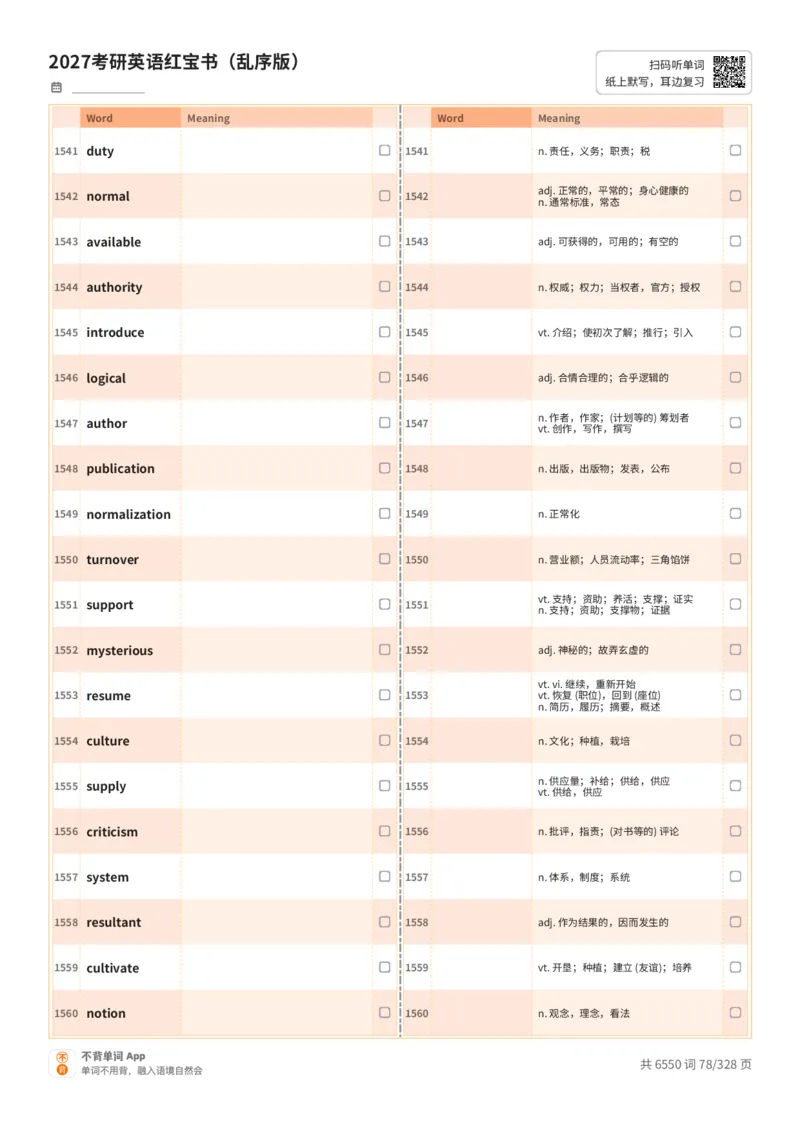 2027考研英语红宝书（乱序版）

扫码听单词
纸上默写，耳边复习

| | Word | Meaning | |
|---|---|---|---|
| 1541 | duty | | ☐ |
| 1542 | normal | | ☐ |
| 1543 | available | | ☐ |
| 1544 | authority | | ☐ |
| 1545 | introduce | | ☐ |
| 1546 | logical | | ☐ |
| 1547 | author | | ☐ |
| 1548 | publication | | ☐ |
| 1549 | normalization | | ☐ |
| 1550 | turnover | | ☐ |
| 1551 | support | | ☐ |
| 1552 | mysterious | | ☐ |
| 1553 | resume | | ☐ |
| 1554 | culture | | ☐ |
| 1555 | supply | | ☐ |
| 1556 | criticism | | ☐ |
| 1557 | system | | ☐ |
| 1558 | resultant | | ☐ |
| 1559 | cultivate | | ☐ |
| 1560 | notion | | ☐ |

| | Word | Meaning | |
|---|---|---|---|
| 1541 | | n. 责任，义务；职责；税 | ☐ |
| 1542 | | adj. 正常的，平常的；身心健康的 n. 通常标准，常态 | ☐ |
| 1543 | | adj. 可获得的，可用的；有空的 | ☐ |
| 1544 | | n. 权威；权力；当权者，官方；授权 | ☐ |
| 1545 | | vt. 介绍；使初次了解；推行；引入 | ☐ |
| 1546 | | adj. 合情合理的；合乎逻辑的 | ☐ |
| 1547 | | n. 作者，作家；(计划等的) 筹划者 vt. 创作，写作，撰写 | ☐ |
| 1548 | | n. 出版，出版物；发表，公布 | ☐ |
| 1549 | | n. 正常化 | ☐ |
| 1550 | | n. 营业额；人员流动率；三角馅饼 | ☐ |
| 1551 | | vt. 支持；资助；养活；支撑；证实 n. 支持；资助；支撑物；证据 | ☐ |
| 1552 | | adj. 神秘的；故弄玄虚的 | ☐ |
| 1553 | | vt. vi. 继续，重新开始 vt. 恢复 (职位)，回到 (座位) n. 简历，履历；摘要，概述 | ☐ |
| 1554 | | n. 文化；种植，栽培 | ☐ |
| 1555 | | n. 供应量；补给；供给，供应 vt. 供给，供应 | ☐ |
| 1556 | | n. 批评，指责；(对书等的) 评论 | ☐ |
| 1557 | | n. 体系，制度；系统 | ☐ |
| 1558 | | adj. 作为结果的，因而发生的 | ☐ |
| 1559 | | vt. 开垦；种植；建立 (友谊)；培养 | ☐ |
| 1560 | | n. 观念，理念，看法 | ☐ |

不背单词 App
单词不用背，融入语境自然会

共 6550 词 78/328 页